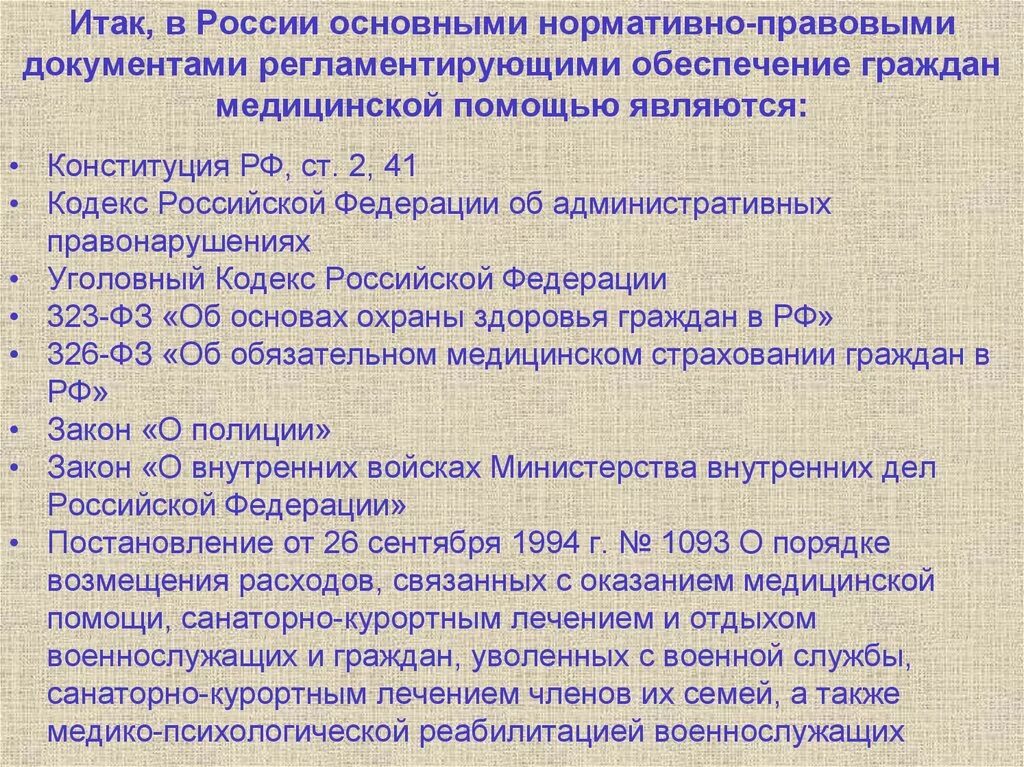 Итак, в России основными нормативно-правовыми документами регламентирующими обеспечение граждан медицинской помощью являются:

• Конституция РФ, ст. 2, 41
• Кодекс Российской Федерации об административных правонарушениях
• Уголовный Кодекс Российской Федерации
• 323-ФЗ «Об основах охраны здоровья граждан в РФ»
• 326-ФЗ «Об обязательном медицинском страховании граждан в РФ»
• Закон «О полиции»
• Закон «О внутренних войсках Министерства внутренних дел Российской Федерации»
• Постановление от 26 сентября 1994 г. № 1093 О порядке возмещения расходов, связанных с оказанием медицинской помощи, санаторно-курортным лечением и отдыхом военнослужащих и граждан, уволенных с военной службы, санаторно-курортным лечением членов их семей, а также медико-психологической реабилитацией военнослужащих